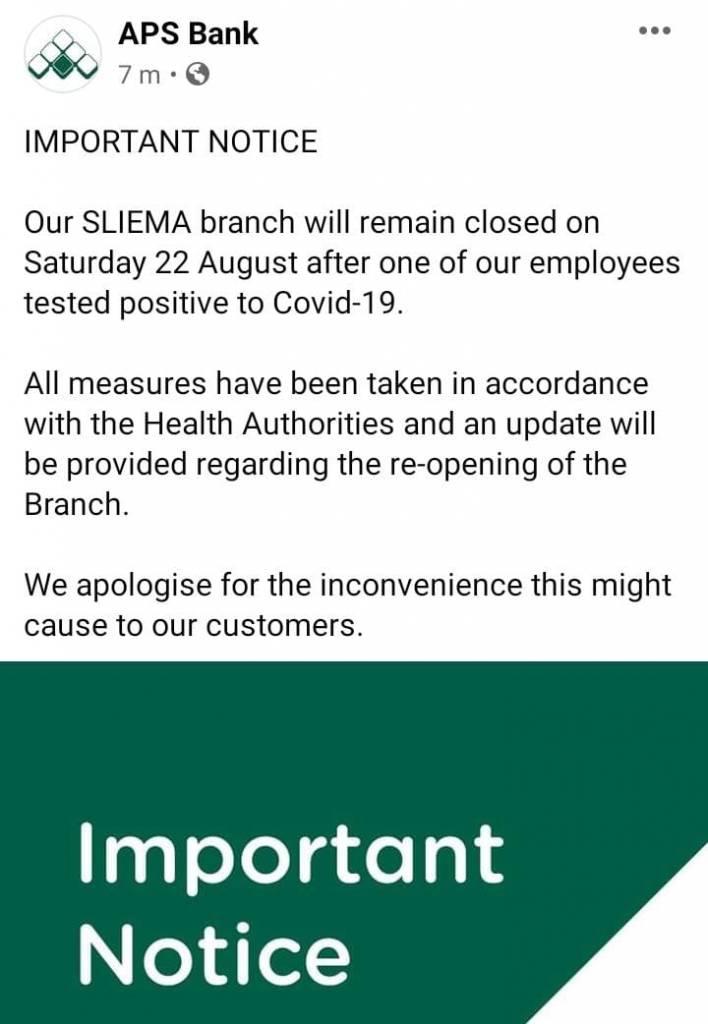 APS Bank
7 m ·

IMPORTANT NOTICE

Our SLIEMA branch will remain closed on Saturday 22 August after one of our employees tested positive to Covid-19.

All measures have been taken in accordance with the Health Authorities and an update will be provided regarding the re-opening of the Branch.

We apologise for the inconvenience this might cause to our customers.

Important Notice